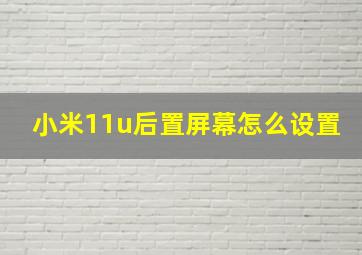 小米11u后置屏幕怎么设置